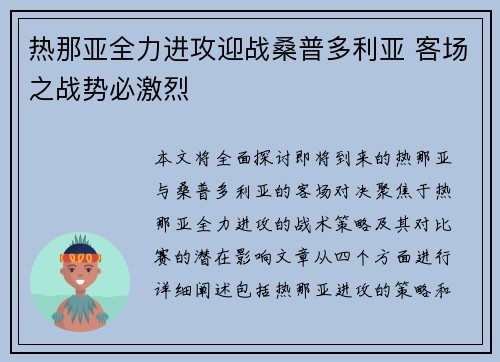 热那亚全力进攻迎战桑普多利亚 客场之战势必激烈

本文将全面探讨即将到来的热那亚与桑普多利亚的客场对决聚焦于热那亚全力进攻的战术策略及其对比赛的潜在影响文章从四个方面进行详细阐述包括热那亚进攻的策略和